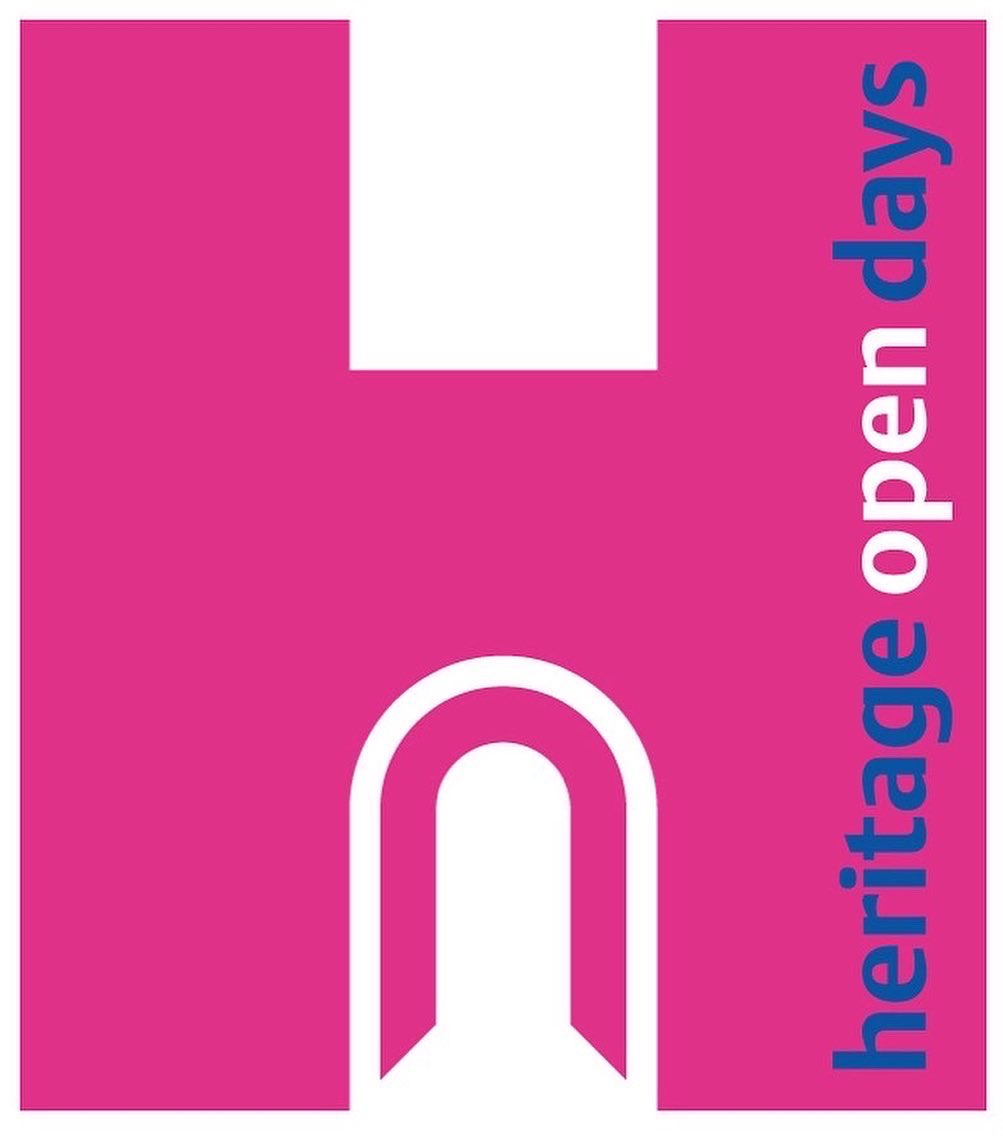 heritage open days